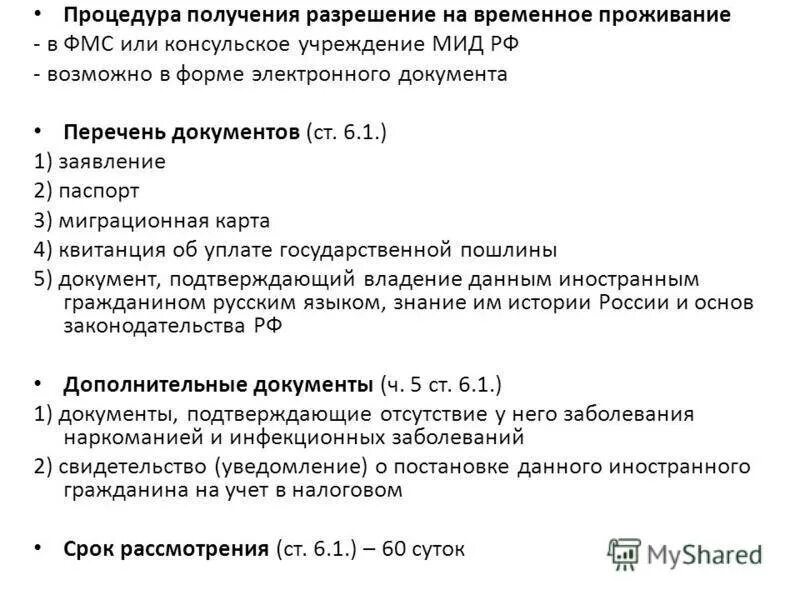 • Процедура получения разрешение на временное проживание
- в ФМС или консульское учреждение МИД РФ
- возможно в форме электронного документа

• Перечень документов (ст. 6.1.)
1) заявление
2) паспорт
3) миграционная карта
4) квитанция об уплате государственной пошлины
5) документ, подтверждающий владение данным иностранным гражданином русским языком, знание им истории России и основ законодательства РФ

• Дополнительные документы (ч. 5 ст. 6.1.)
1) документы, подтверждающие отсутствие у него заболевания наркоманией и инфекционных заболеваний
2) свидетельство (уведомление) о постановке данного иностранного гражданина на учет в налоговом

• Срок рассмотрения (ст. 6.1.) – 60 суток

MyShared